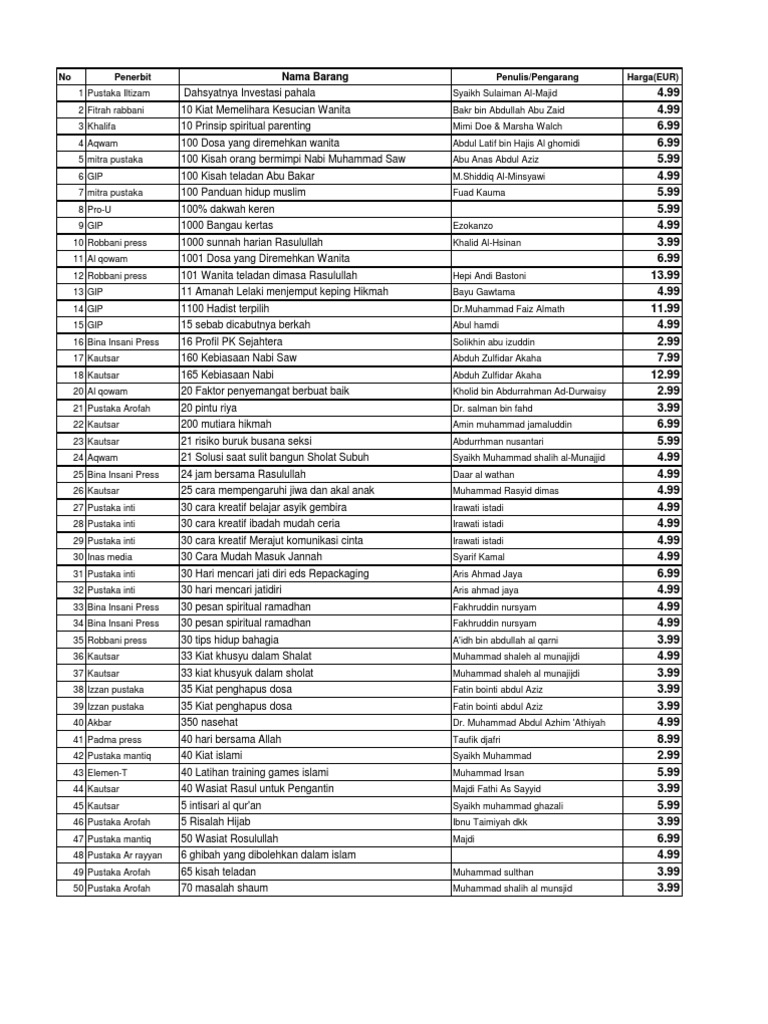 | No | Penerbit | Nama Barang | Penulis/Pengarang | Harga(EUR) |
|---|---|---|---|---|
| 1 | Pustaka Iltizam | Dahsyatnya Investasi pahala | Syaikh Sulaiman Al-Majid | 4.99 |
| 2 | Fitrah rabbani | 10 Kiat Memelihara Kesucian Wanita | Bakr bin Abdullah Abu Zaid | 4.99 |
| 3 | Khalifa | 10 Prinsip spiritual parenting | Mimi Doe & Marsha Walch | 6.99 |
| 4 | Aqwam | 100 Dosa yang diremehkan wanita | Abdul Latif bin Hajis Al ghomidi | 6.99 |
| 5 | mitra pustaka | 100 Kisah orang bermimpi Nabi Muhammad Saw | Abu Anas Abdul Aziz | 5.99 |
| 6 | GIP | 100 Kisah teladan Abu Bakar | M.Shiddiq Al-Minsyawi | 4.99 |
| 7 | mitra pustaka | 100 Panduan hidup muslim | Fuad Kauma | 5.99 |
| 8 | Pro-U | 100% dakwah keren | | 5.99 |
| 9 | GIP | 1000 Bangau kertas | Ezokanzo | 4.99 |
| 10 | Robbani press | 1000 sunnah harian Rasulullah | Khalid Al-Hsinan | 3.99 |
| 11 | Al qowam | 1001 Dosa yang Diremehkan Wanita | | 6.99 |
| 12 | Robbani press | 101 Wanita teladan dimasa Rasulullah | Hepi Andi Bastoni | 13.99 |
| 13 | GIP | 11 Amanah Lelaki menjemput keping Hikmah | Bayu Gawtama | 4.99 |
| 14 | GIP | 1100 Hadist terpilih | Dr.Muhammad Faiz Almath | 11.99 |
| 15 | GIP | 15 sebab dicabutnya berkah | Abul hamdi | 4.99 |
| 16 | Bina Insani Press | 16 Profil PK Sejahtera | Solikhin abu izuddin | 2.99 |
| 17 | Kautsar | 160 Kebiasaan Nabi Saw | Abduh Zulfidar Akaha | 7.99 |
| 18 | Kautsar | 165 Kebiasaan Nabi | Abduh Zulfidar Akaha | 12.99 |
| 20 | Al qowam | 20 Faktor penyemangat berbuat baik | Kholid bin Abdurrahman Ad-Durwaisy | 2.99 |
| 21 | Pustaka Arofah | 20 pintu riya | Dr. salman bin fahd | 3.99 |
| 22 | Kautsar | 200 mutiara hikmah | Amin muhammad jamaluddin | 6.99 |
| 23 | Kautsar | 21 risiko buruk busana seksi | Abdurrhman nusantari | 5.99 |
| 24 | Aqwam | 21 Solusi saat sulit bangun Sholat Subuh | Syaikh Muhammad shalih al-Munajjid | 4.99 |
| 25 | Bina Insani Press | 24 jam bersama Rasulullah | Daar al wathan | 4.99 |
| 26 | Kautsar | 25 cara mempengaruhi jiwa dan akal anak | Muhammad Rasyid dimas | 4.99 |
| 27 | Pustaka inti | 30 cara kreatif belajar asyik gembira | Irawati istadi | 4.99 |
| 28 | Pustaka inti | 30 cara kreatif ibadah mudah ceria | Irawati istadi | 4.99 |
| 29 | Pustaka inti | 30 cara kreatif Merajut komunikasi cinta | Irawati istadi | 4.99 |
| 30 | Inas media | 30 Cara Mudah Masuk Jannah | Syarif Kamal | 4.99 |
| 31 | Pustaka inti | 30 Hari mencari jati diri eds Repackaging | Aris Ahmad Jaya | 6.99 |
| 32 | Pustaka inti | 30 hari mencari jatidiri | Aris ahmad jaya | 4.99 |
| 33 | Bina Insani Press | 30 pesan spiritual ramadhan | Fakhruddin nursyam | 4.99 |
| 34 | Bina Insani Press | 30 pesan spiritual ramadhan | Fakhruddin nursyam | 4.99 |
| 35 | Robbani press | 30 tips hidup bahagia | A'idh bin abdullah al qarni | 3.99 |
| 36 | Kautsar | 33 Kiat khusyu dalam Shalat | Muhammad shaleh al munajjidi | 4.99 |
| 37 | Kautsar | 33 kiat khusyuk dalam sholat | Muhammad shaleh al munajjidi | 3.99 |
| 38 | Izzan pustaka | 35 Kiat penghapus dosa | Fatin bointi abdul Aziz | 3.99 |
| 39 | Izzan pustaka | 35 Kiat penghapus dosa | Fatin bointi abdul Aziz | 3.99 |
| 40 | Akbar | 350 nasehat | Dr. Muhammad Abdul Azhim 'Athiyah | 4.99 |
| 41 | Padma press | 40 hari bersama Allah | Taufik djafri | 8.99 |
| 42 | Pustaka mantiq | 40 Kiat islami | Syaikh Muhammad | 2.99 |
| 43 | Elemen-T | 40 Latihan training games islami | Muhammad Irsan | 5.99 |
| 44 | Kautsar | 40 Wasiat Rasul untuk Pengantin | Majdi Fathi As Sayyid | 3.99 |
| 45 | Kautsar | 5 intisari al qur'an | Syaikh muhammad ghazali | 5.99 |
| 46 | Pustaka Arofah | 5 Risalah Hijab | Ibnu Taimiyah dkk | 3.99 |
| 47 | Pustaka mantiq | 50 Wasiat Rosulullah | Majdi | 6.99 |
| 48 | Pustaka Ar rayyan | 6 ghibah yang dibolehkan dalam islam | | 4.99 |
| 49 | Pustaka Arofah | 65 kisah teladan | Muhammad sulthan | 3.99 |
| 50 | Pustaka Arofah | 70 masalah shaum | Muhammad shalih al munsjid | 3.99 |